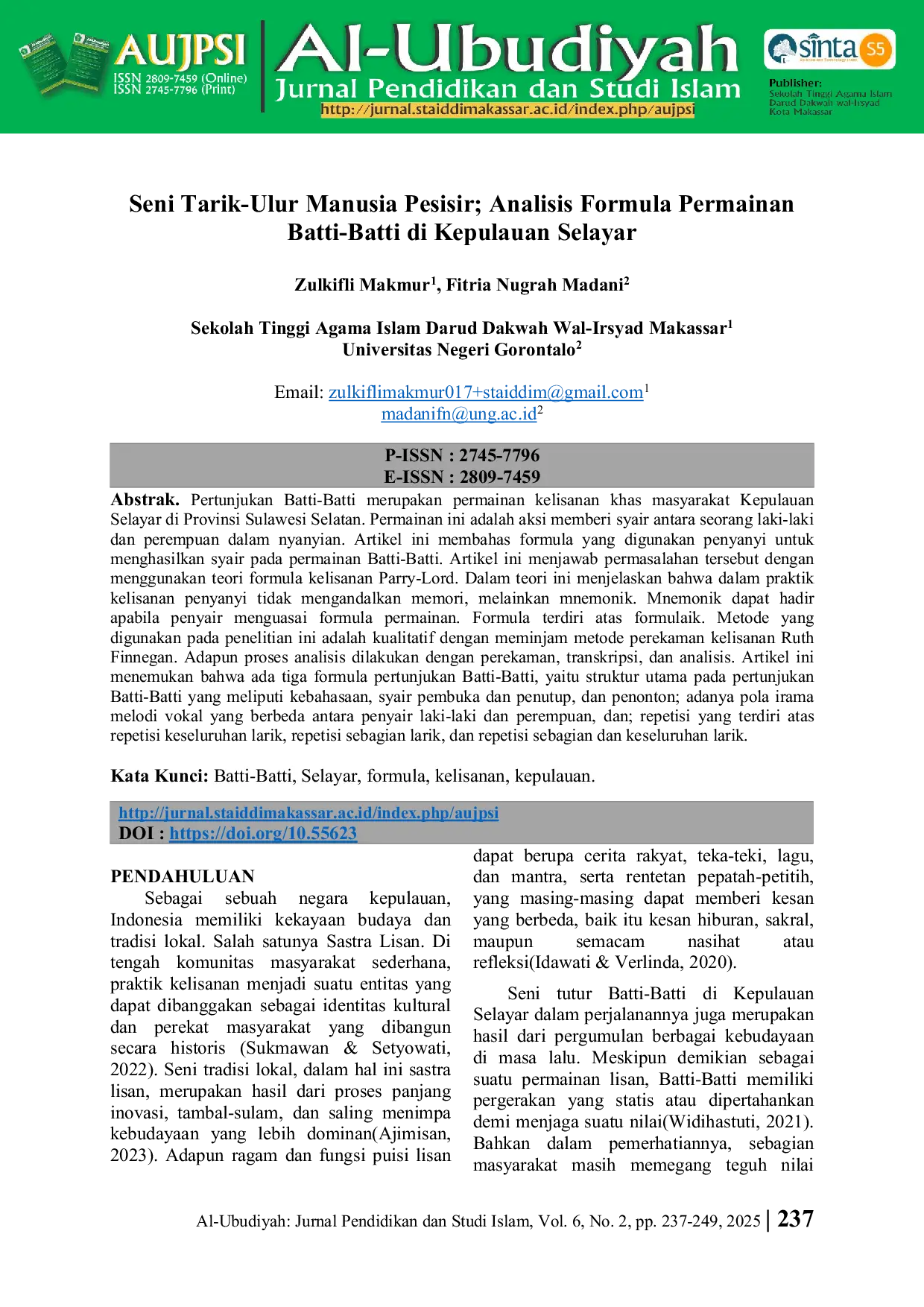 AUJPSI
ISSN 2809-7459 (Online)
ISSN 2745-7796 (Print)

Al-Ubudiyah
Jurnal Pendidikan dan Studi Islam
http://jurnal.staiddimakassar.ac.id/index.php/aujpsi

sinta S5

Publisher:
Sekolah Tinggi Agama Islam
Darud Dakwah wal-Irsyad
Kota Makassar

Seni Tarik-Ulur Manusia Pesisir; Analisis Formula Permainan Batti-Batti di Kepulauan Selayar

Zulkifli Makmur$^1$, Fitria Nugrah Madani$^2$

Sekolah Tinggi Agama Islam Darud Dakwah Wal-Irsyad Makassar$^1$
Universitas Negeri Gorontalo$^2$

Email: zulkiflimakmur017+staiddim@gmail.com$^1$
madanifn@ung.ac.id$^2$

P-ISSN : 2745-7796
E-ISSN : 2809-7459

Abstrak. Pertunjukan Batti-Batti merupakan permainan kelisanan khas masyarakat Kepulauan Selayar di Provinsi Sulawesi Selatan. Permainan ini adalah aksi memberi syair antara seorang laki-laki dan perempuan dalam nyanyian. Artikel ini membahas formula yang digunakan penyanyi untuk menghasilkan syair pada permainan Batti-Batti. Artikel ini menjawab permasalahan tersebut dengan menggunakan teori formula kelisanan Parry-Lord. Dalam teori ini menjelaskan bahwa dalam praktik kelisanan penyanyi tidak mengandalkan memori, melainkan mnemonik. Mnemonik dapat hadir apabila penyair menguasai formula permainan. Formula terdiri atas formulaik. Metode yang digunakan pada penelitian ini adalah kualitatif dengan meminjam metode perekaman kelisanan Ruth Finnegan. Adapun proses analisis dilakukan dengan perekaman, transkripsi, dan analisis. Artikel ini menemukan bahwa ada tiga formula pertunjukan Batti-Batti, yaitu struktur utama pada pertunjukan Batti-Batti yang meliputi kebahasaan, syair pembuka dan penutup, dan penonton; adanya pola irama melodi vokal yang berbeda antara penyair laki-laki dan perempuan, dan; repetisi yang terdiri atas repetisi keseluruhan larik, repetisi sebagian larik, dan repetisi sebagian dan keseluruhan larik.

Kata Kunci: Batti-Batti, Selayar, formula, kelisanan, kepulauan.

http://jurnal.staiddimakassar.ac.id/index.php/aujpsi
DOI : https://doi.org/10.55623

PENDAHULUAN
Sebagai sebuah negara kepulauan, Indonesia memiliki kekayaan budaya dan tradisi lokal. Salah satunya Sastra Lisan. Di tengah komunitas masyarakat sederhana, praktik kelisanan menjadi suatu entitas yang dapat dibanggakan sebagai identitas kultural dan perekat masyarakat yang dibangun secara historis (Sukmawan & Setyowati, 2022). Seni tradisi lokal, dalam hal ini sastra lisan, merupakan hasil dari proses panjang inovasi, tambal-sulam, dan saling menimpa kebudayaan yang lebih dominan(Ajimisan, 2023). Adapun ragam dan fungsi puisi lisan dapat berupa cerita rakyat, teka-teki, lagu, dan mantra, serta rentetan pepatah-petitih, yang masing-masing dapat memberi kesan yang berbeda, baik itu kesan hiburan, sakral, maupun semacam nasihat atau refleksi(Idawati & Verlinda, 2020).

Seni tutur Batti-Batti di Kepulauan Selayar dalam perjalanannya juga merupakan hasil dari pergumulan berbagai kebudayaan di masa lalu. Meskipun demikian sebagai suatu permainan lisan, Batti-Batti memiliki pergerakan yang statis atau dipertahankan demi menjaga suatu nilai(Widihastuti, 2021). Bahkan dalam pemerhatiannya, sebagian masyarakat masih memegang teguh nilai

Al-Ubudiyah: Jurnal Pendidikan dan Studi Islam, Vol. 6, No. 2, pp. 237-249, 2025 | 237